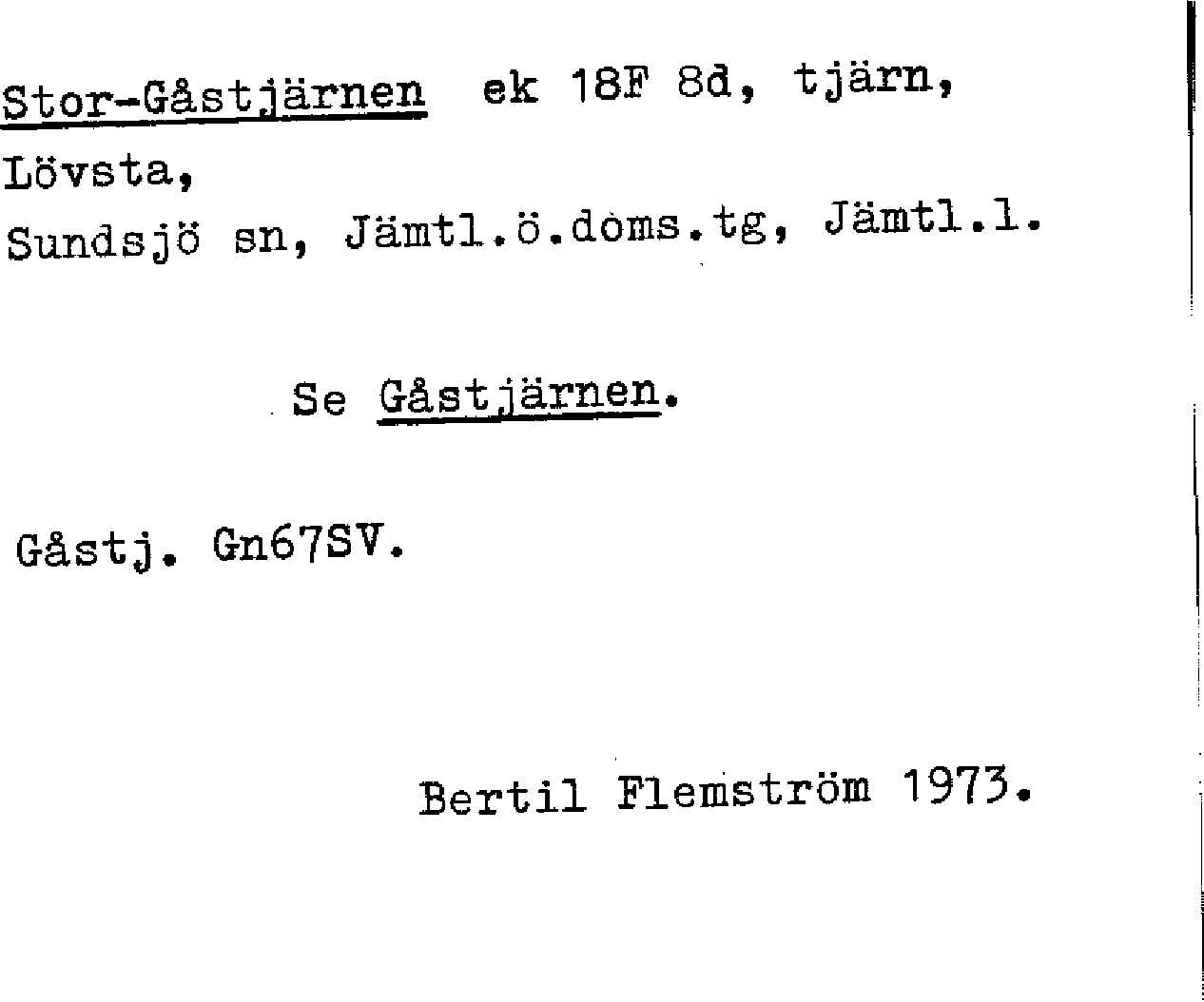 Stor-Gåstjärnen ek 18F 8d, tjärn,
Lövsta,
Sundsjö sn, Jämtl.ö.doms.tg, Jämtl.l.

Se Gåstjärnen.

Gåstj. Gn67SV.

Bertil Flemström 1973.